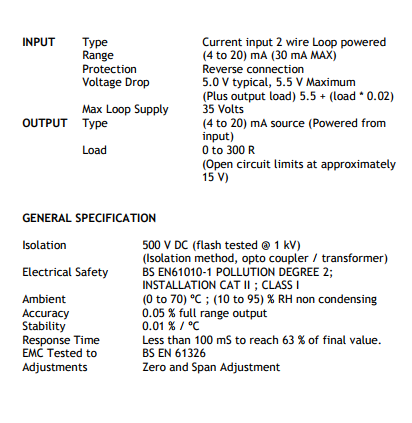 | | | |
|---|---|---|
| **INPUT** | Type | Current input 2 wire Loop powered |
| | Range | (4 to 20) mA (30 mA MAX) |
| | Protection | Reverse connection |
| | Voltage Drop | 5.0 V typical, 5.5 V Maximum (Plus output load) 5.5 + (load * 0.02) |
| | Max Loop Supply | 35 Volts |
| **OUTPUT** | Type | (4 to 20) mA source (Powered from input) |
| | Load | 0 to 300 R (Open circuit limits at approximately 15 V) |

**GENERAL SPECIFICATION**

| | |
|---|---|
| Isolation | 500 V DC (flash tested @ 1 kV) (Isolation method, opto coupler / transformer) |
| Electrical Safety | BS EN61010-1 POLLUTION DEGREE 2; INSTALLATION CAT II ; CLASS I |
| Ambient | (0 to 70) °C ; (10 to 95) % RH non condensing |
| Accuracy | 0.05 % full range output |
| Stability | 0.01 % / °C |
| Response Time | Less than 100 mS to reach 63 % of final value. |
| EMC Tested to | BS EN 61326 |
| Adjustments | Zero and Span Adjustment |